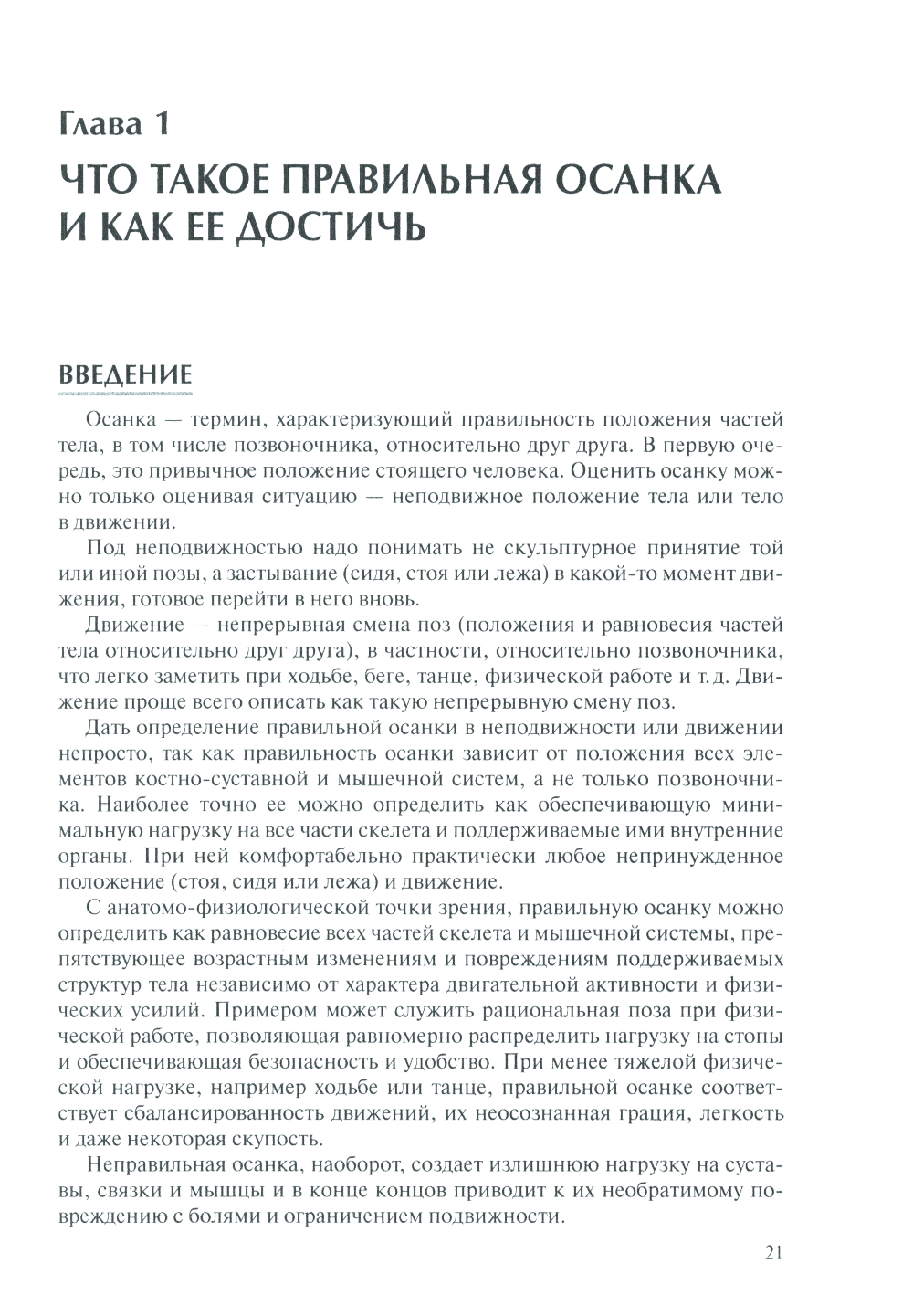 Глава 1

ЧТО ТАКОЕ ПРАВИЛЬНАЯ ОСАНКА И КАК ЕЕ ДОСТИЧЬ

ВВЕДЕНИЕ

Осанка — термин, характеризующий правильность положения частей тела, в том числе позвоночника, относительно друг друга. В первую очередь, это привычное положение стоящего человека. Оценить осанку можно только оценивая ситуацию — неподвижное положение тела или тело в движении.

Под неподвижностью надо понимать не скульптурное принятие той или иной позы, а застывание (сидя, стоя или лежа) в какой-то момент движения, готовое перейти в него вновь.

Движение — непрерывная смена поз (положения и равновесия частей тела относительно друг друга), в частности, относительно позвоночника, что легко заметить при ходьбе, беге, танце, физической работе и т. д. Движение проще всего описать как такую непрерывную смену поз.

Дать определение правильной осанки в неподвижности или движении непросто, так как правильность осанки зависит от положения всех элементов костно-суставной и мышечной систем, а не только позвоночника. Наиболее точно ее можно определить как обеспечивающую минимальную нагрузку на все части скелета и поддерживаемые ими внутренние органы. При ней комфортабельно практически любое непринужденное положение (стоя, сидя или лежа) и движение.

С анатомо-физиологической точки зрения, правильную осанку можно определить как равновесие всех частей скелета и мышечной системы, препятствующее возрастным изменениям и повреждениям поддерживаемых структур тела независимо от характера двигательной активности и физических усилий. Примером может служить рациональная поза при физической работе, позволяющая равномерно распределить нагрузку на стопы и обеспечивающая безопасность и удобство. При менее тяжелой физической нагрузке, например ходьбе или танце, правильной осанке соответствует сбалансированность движений, их неосознанная грация, легкость и даже некоторая скупость.

Неправильная осанка, наоборот, создает излишнюю нагрузку на суставы, связки и мышцы и в конце концов приводит к их необратимому повреждению с болями и ограничением подвижности.

21